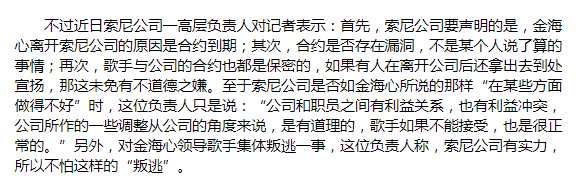 不过近日索尼公司一高层负责人对记者表示：首先，索尼公司要声明的是，金海心离开索尼公司的原因是合约到期；其次，合约是否存在漏洞，不是某个人说了算的事情；再次，歌手与公司的合约也都是保密的，如果有人在离开公司后还拿出去到处宣扬，那这未免有不道德之嫌。至于索尼公司是否如金海心所说的那样“在某些方面做得不好”时，这位负责人只是说：“公司和职员之间有利益关系，也有利益冲突，公司所作的一些调整从公司的角度来说，是有道理的，歌手如果不能接受，也是很正常的。”另外，对金海心领导歌手集体叛逃一事，这位负责人称，索尼公司有实力，所以不怕这样的“叛逃”。